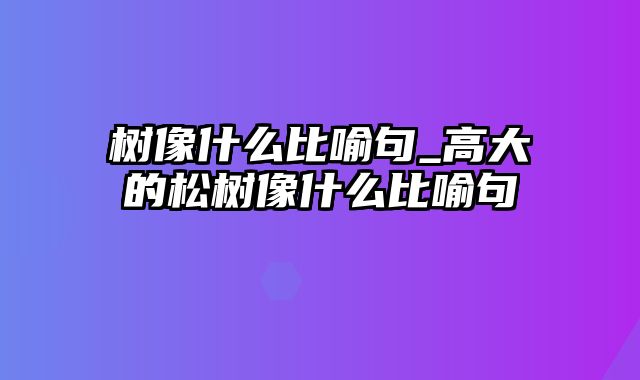 树像什么比喻句_高大的松树像什么比喻句